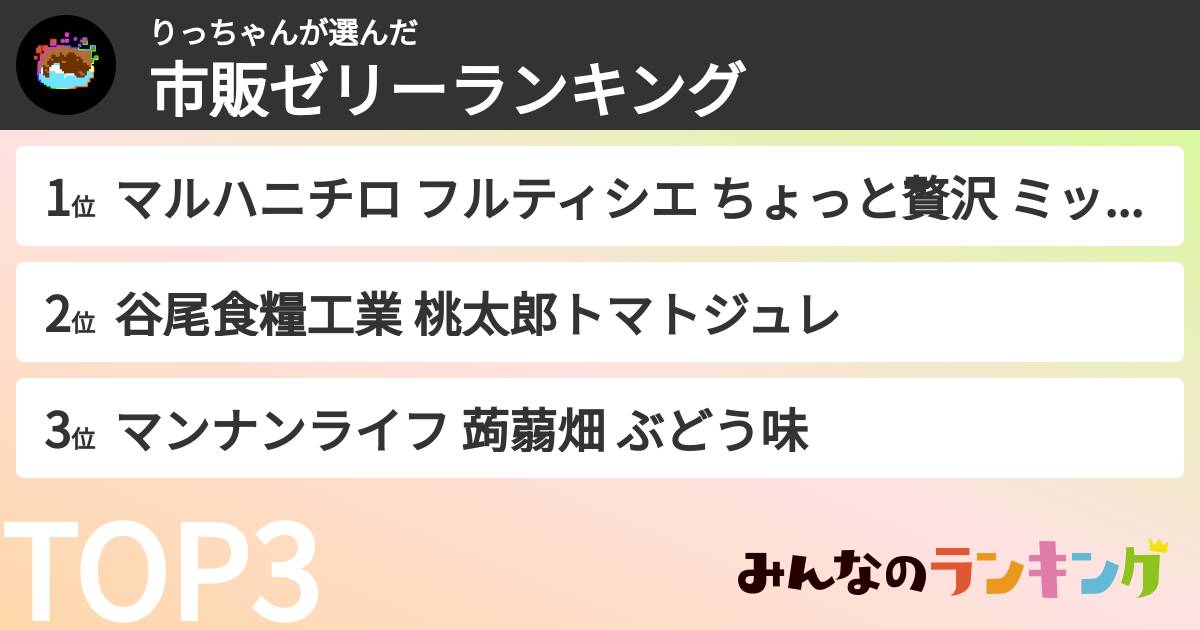 りっちゃんが選んだ
市販ゼリーランキング

1位 マルハニチロ フルティシエ ちょっと贅沢 ミッ...

2位 谷尾食糧工業 桃太郎トマトジュレ

3位 マンナンライフ 蒟蒻畑 ぶどう味

TOP3

みんなのランキング